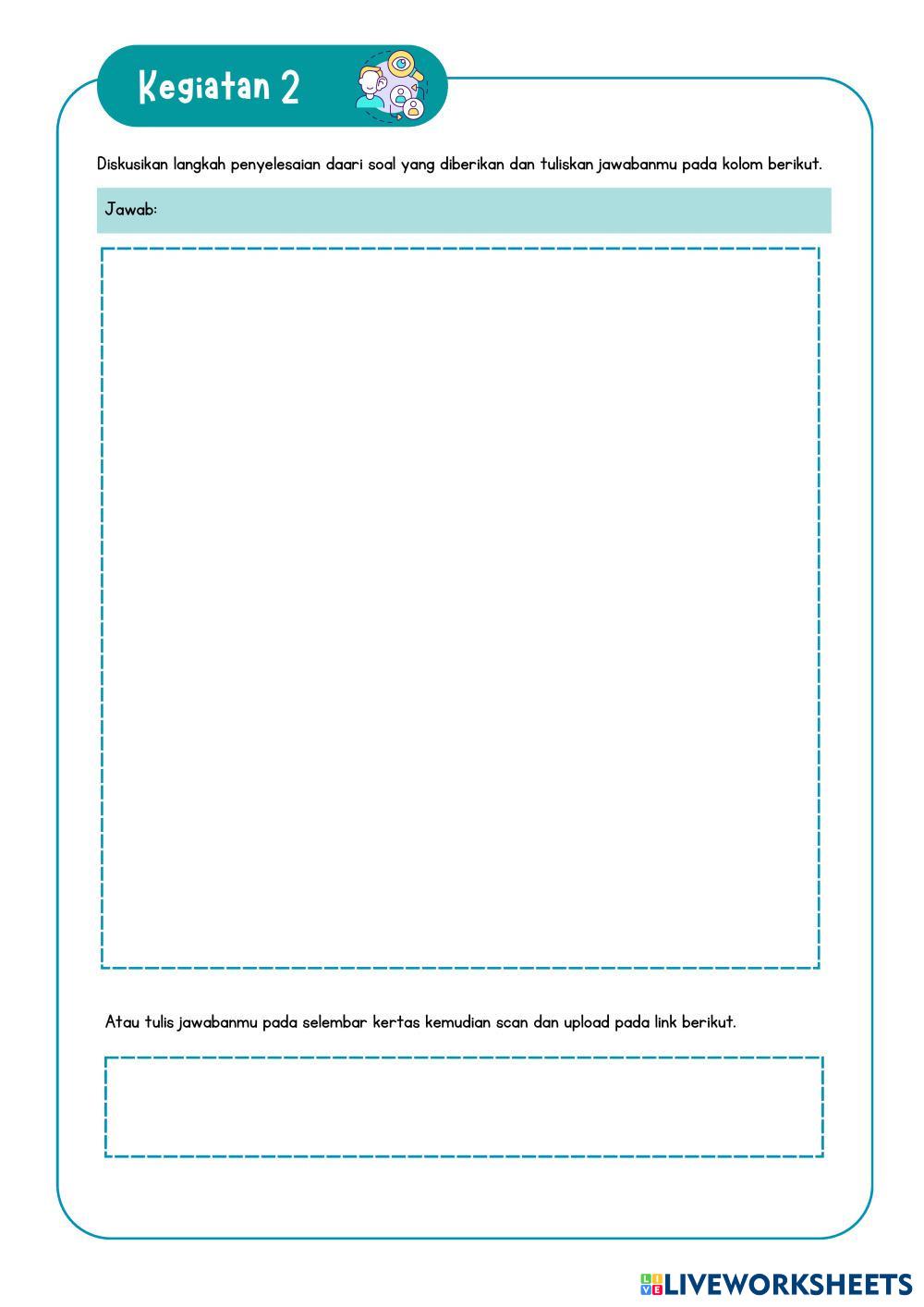 Kegiatan 2

Diskusikan langkah penyelesaian daari soal yang diberikan dan tuliskan jawabanmu pada kolom berikut.

Jawab:

Atau tulis jawabanmu pada selembar kertas kemudian scan dan upload pada link berikut.

LIVEWORKSHEETS